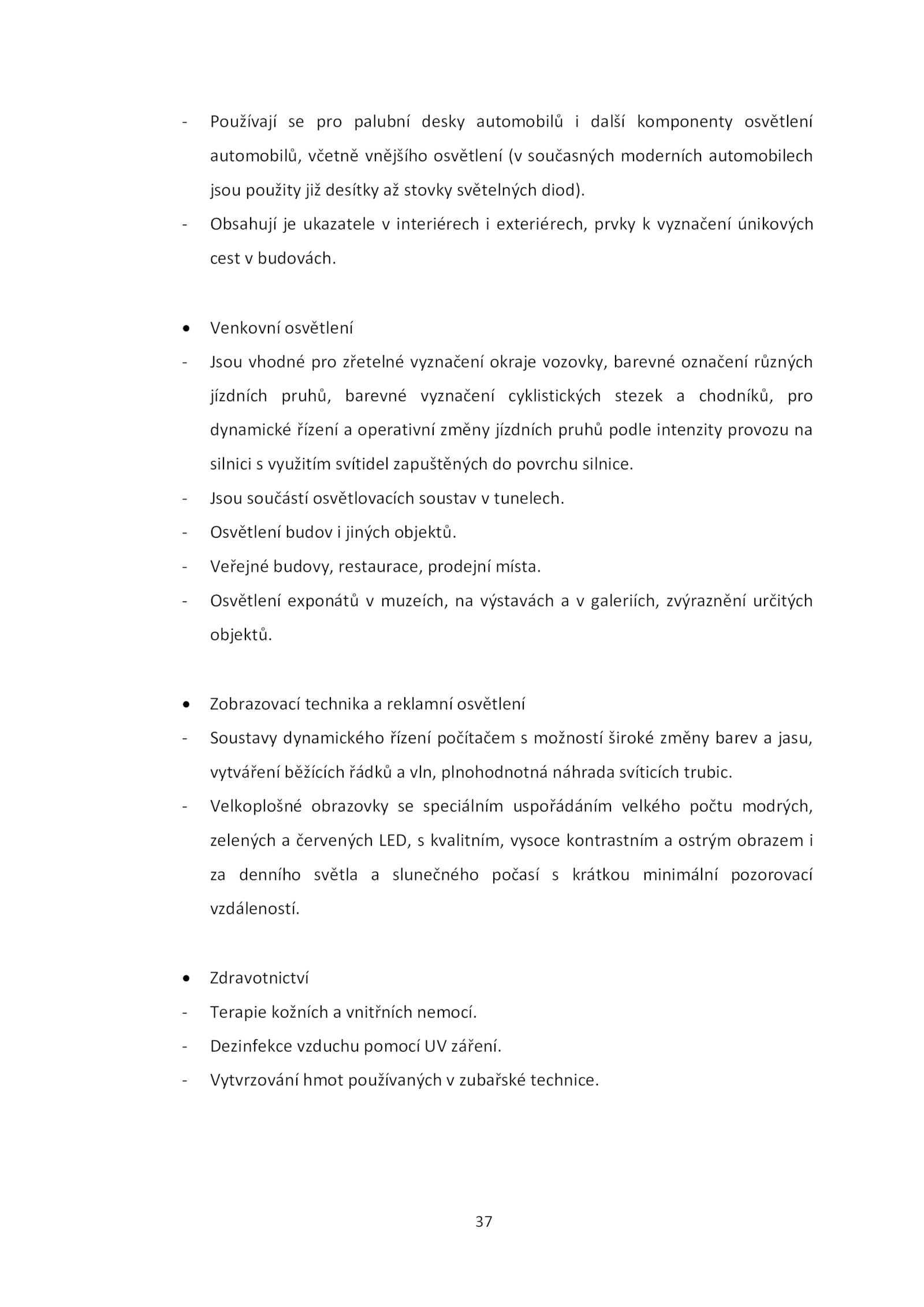 - Používají se pro palubní desky automobilů i další komponenty osvětlení automobilů, včetně vnějšího osvětlení (v současných moderních automobilech jsou použity již desítky až stovky světelných diod).
- Obsahují je ukazatele v interiérech i exteriérech, prvky k vyznačení únikových cest v budovách.

• Venkovní osvětlení
- Jsou vhodné pro zřetelné vyznačení okraje vozovky, barevné označení různých jízdních pruhů, barevné vyznačení cyklistických stezek a chodníků, pro dynamické řízení a operativní změny jízdních pruhů podle intenzity provozu na silnici s využitím svítidel zapuštěných do povrchu silnice.
- Jsou součástí osvětlovacích soustav v tunelech.
- Osvětlení budov i jiných objektů.
- Veřejné budovy, restaurace, prodejní místa.
- Osvětlení exponátů v muzeích, na výstavách a v galeriích, zvýraznění určitých objektů.

• Zobrazovací technika a reklamní osvětlení
- Soustavy dynamického řízení počítačem s možností široké změny barev a jasu, vytváření běžících řádků a vln, plnohodnotná náhrada svíticích trubic.
- Velkoplošné obrazovky se speciálním uspořádáním velkého počtu modrých, zelených a červených LED, s kvalitním, vysoce kontrastním a ostrým obrazem i za denního světla a slunečného počasí s krátkou minimální pozorovací vzdáleností.

• Zdravotnictví
- Terapie kožních a vnitřních nemocí.
- Dezinfekce vzduchu pomocí UV záření.
- Vytvrzování hmot používaných v zubařské technice.

37